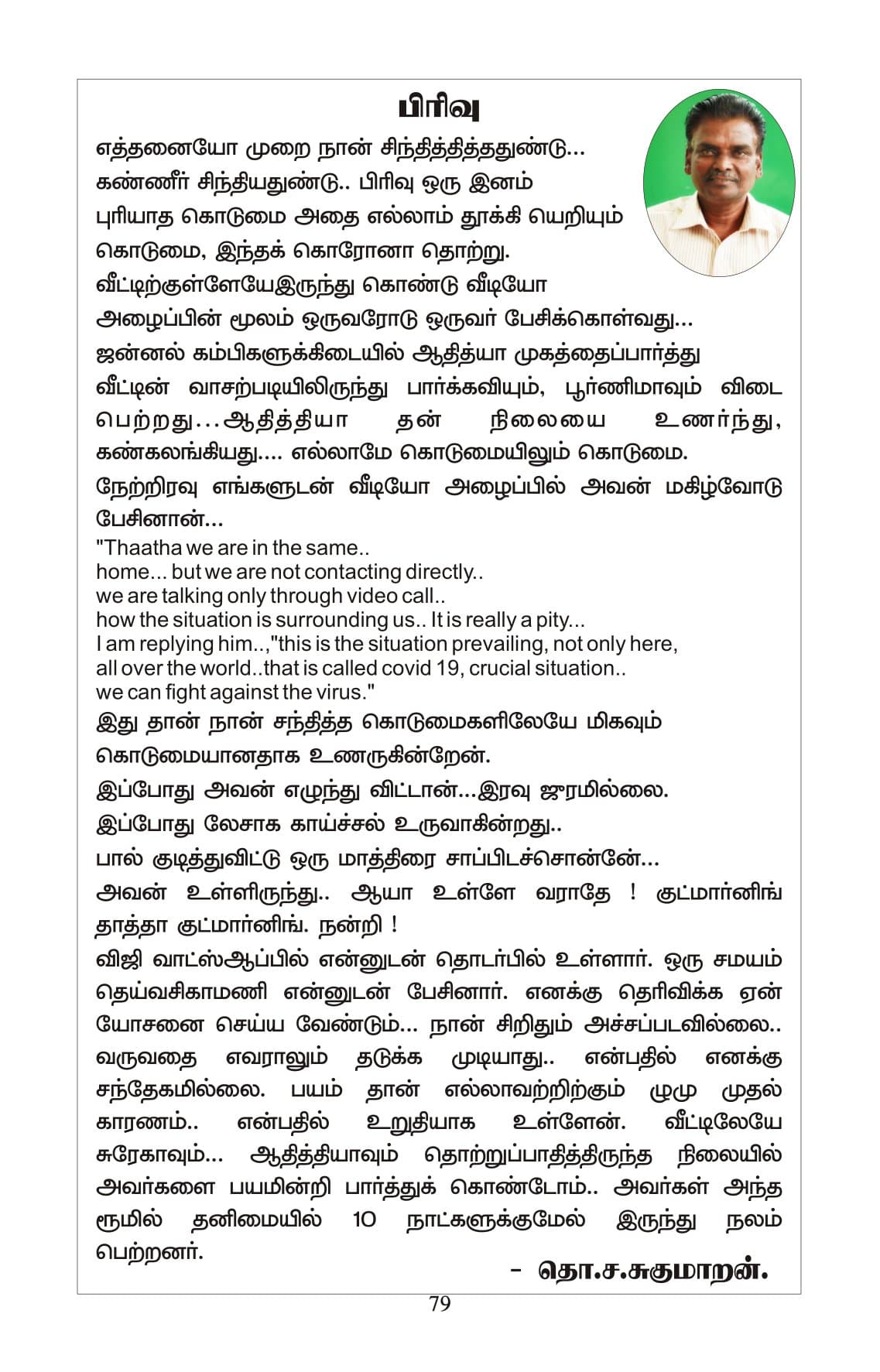 பிரிவு

எத்தனையோ முறை நான் சிந்தித்தித்ததுண்டு... கண்ணீர் சிந்தியதுண்டு.. பிரிவு ஒரு இனம் புரியாத கொடுமை அதை எல்லாம் தூக்கி யெறியும் கொடுமை, இந்தக் கொரோனா தொற்று.

வீட்டிற்குள்ளேயேஇருந்து கொண்டு வீடியோ அழைப்பின் மூலம் ஒருவரோடு ஒருவர் பேசிக்கொள்வது... ஜன்னல் கம்பிகளுக்கிடையில் ஆதித்யா முகத்தைப்பார்த்து வீட்டின் வாசற்படியிலிருந்து பார்க்கவியும், பூர்ணிமாவும் விடை பெற்றது...ஆதித்தியா தன் நிலையை உணர்ந்து, கண்கலங்கியது.... எல்லாமே கொடுமையிலும் கொடுமை.

நேற்றிரவு எங்களுடன் வீடியோ அழைப்பில் அவன் மகிழ்வோடு பேசினான்...

"Thaatha we are in the same.. home... but we are not contacting directly.. we are talking only through video call.. how the situation is surrounding us.. It is really a pity... I am replying him..,"this is the situation prevailing, not only here, all over the world..that is called covid 19, crucial situation.. we can fight against the virus."

இது தான் நான் சந்தித்த கொடுமைகளிலேயே மிகவும் கொடுமையானதாக உணருகின்றேன்.

இப்போது அவன் எழுந்து விட்டான்...இரவு ஜுரமில்லை.

இப்போது லேசாக காய்ச்சல் உருவாகின்றது..

பால் குடித்துவிட்டு ஒரு மாத்திரை சாப்பிடச்சொன்னே...

அவன் உள்ளிருந்து.. ஆயா உள்ளே வராதே ! குட்மார்னிங் தாத்தா குட்மார்னிங். நன்றி !

விஜி வாட்ஸ்ஆப்பில் என்னுடன் தொடர்பில் உள்ளார். ஒரு சமயம் தெய்வசிகாமணி என்னுடன் பேசினார். எனக்கு தெரிவிக்க ஏன் யோசனை செய்ய வேண்டும்... நான் சிறிதும் அச்சப்படவில்லை.. வருவதை எவராலும் தடுக்க முடியாது.. என்பதில் எனக்கு சந்தேகமில்லை. பயம் தான் எல்லாவற்றிற்கும் முழு முதல் காரணம்.. என்பதில் உறுதியாக உள்ளேன். வீட்டிலேயே சுரேகாவும்... ஆதித்தியாவும் தொற்றுப்பாதித்திருந்த நிலையில் அவர்களை பயமின்றி பார்த்துக் கொண்டோம்.. அவர்கள் அந்த ரூமில் தனிமையில் 10 நாட்களுக்குமேல் இருந்து நலம் பெற்றனர்.

- தொ.ச.சுகுமாறன்.

79